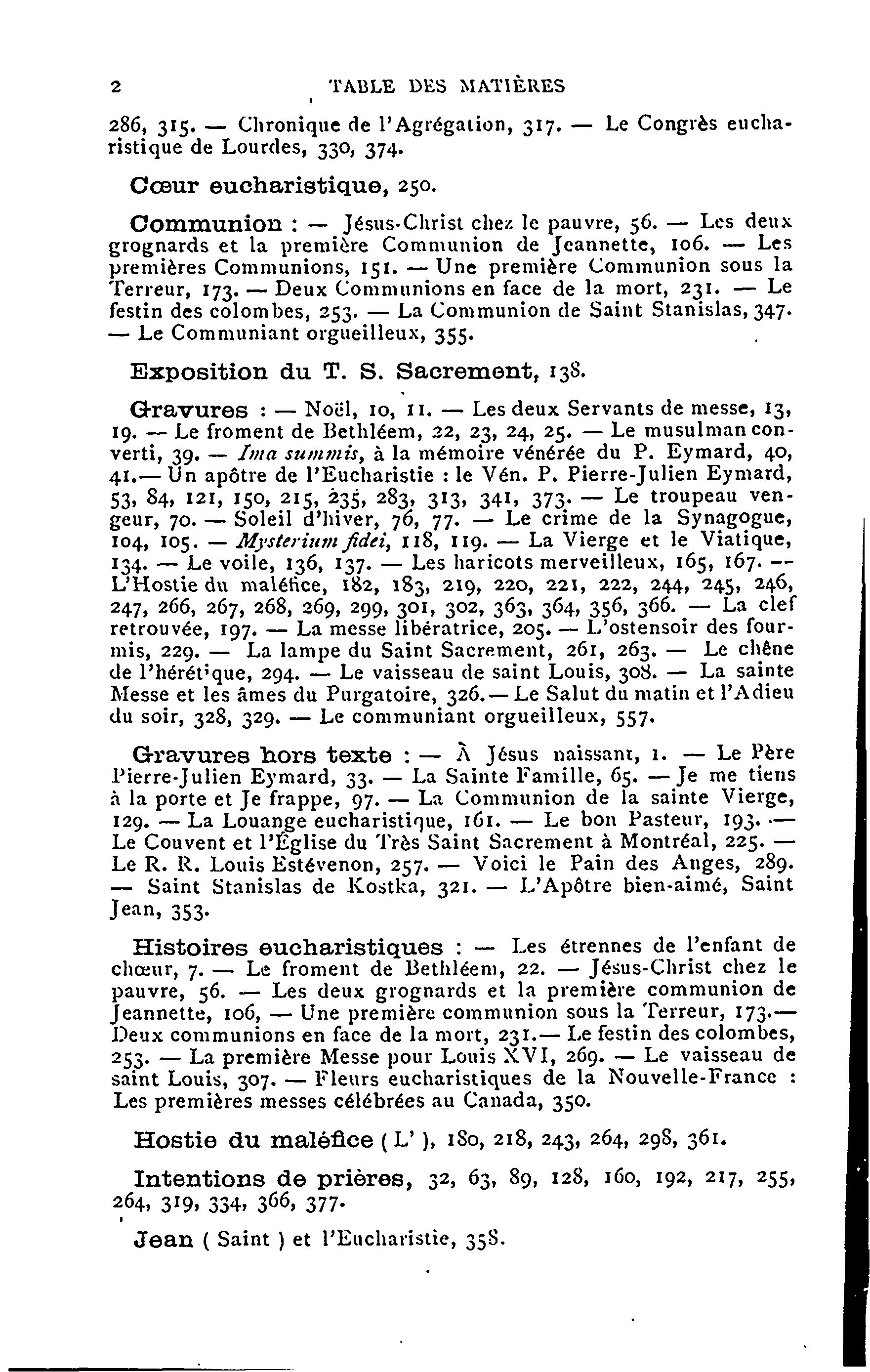 2 TABLE DES MATIÈRES

286, 315. — Chronique de l'Agrégation, 317. — Le Congrès eucharistique de Lourdes, 330, 374.

Cœur eucharistique, 250.

Communion : — Jésus-Christ chez le pauvre, 56. — Les deux grognards et la première Communion de Jeannette, 106. — Les premières Communions, 151. — Une première Communion sous la Terreur, 173. — Deux Communions en face de la mort, 231. — Le festin des colombes, 253. — La Communion de Saint Stanislas, 347. — Le Communiant orgueilleux, 355.

Exposition du T. S. Sacrement, 138.

Gravures : — Noël, 10, 11. — Les deux Servants de messe, 13, 19. — Le froment de Bethléem, 22, 23, 24, 25. — Le musulman converti, 39. — Ima summis, à la mémoire vénérée du P. Eymard, 40, 41.— Un apôtre de l'Eucharistie : le Vén. P. Pierre-Julien Eymard, 53, 84, 121, 150, 215, 235, 283, 313, 341, 373. — Le troupeau vengeur, 70. — Soleil d'hiver, 76, 77. — Le crime de la Synagogue, 104, 105. — Mysterium fidei, 118, 119. — La Vierge et le Viatique, 134. — Le voile, 136, 137. — Les haricots merveilleux, 165, 167. — L'Hostie du maléfice, 182, 183, 219, 220, 221, 222, 244, 245, 246, 247, 266, 267, 268, 269, 299, 301, 302, 363, 364, 356, 366. — La clef retrouvée, 197. — La messe libératrice, 205. — L'ostensoir des fourmis, 229. — La lampe du Saint Sacrement, 261, 263. — Le chêne de l'hérétique, 294. — Le vaisseau de saint Louis, 308. — La sainte Messe et les âmes du Purgatoire, 326.— Le Salut du matin et l'Adieu du soir, 328, 329. — Le communiant orgueilleux, 557.

Gravures hors texte : — À Jésus naissant, 1. — Le Père Pierre-Julien Eymard, 33. — La Sainte Famille, 65. — Je me tiens à la porte et Je frappe, 97. — La Communion de la sainte Vierge, 129. — La Louange eucharistique, 161. — Le bon Pasteur, 193. — Le Couvent et l'Église du Très Saint Sacrement à Montréal, 225. — Le R. R. Louis Estévenon, 257. — Voici le Pain des Anges, 289. — Saint Stanislas de Kostka, 321. — L'Apôtre bien-aimé, Saint Jean, 353.

Histoires eucharistiques : — Les étrennes de l'enfant de chœur, 7. — Le froment de Bethléem, 22. — Jésus-Christ chez le pauvre, 56. — Les deux grognards et la première communion de Jeannette, 106, — Une première communion sous la Terreur, 173.— Deux communions en face de la mort, 231.— Le festin des colombes, 253. — La première Messe pour Louis XVI, 269. — Le vaisseau de saint Louis, 307. — Fleurs eucharistiques de la Nouvelle-France : Les premières messes célébrées au Canada, 350.

Hostie du maléfice ( L' ), 180, 218, 243, 264, 298, 361.

Intentions de prières, 32, 63, 89, 128, 160, 192, 217, 255, 264, 319, 334, 366, 377.

Jean ( Saint ) et l'Eucharistie, 358.